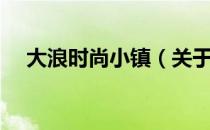 大浪时尚小镇（关于